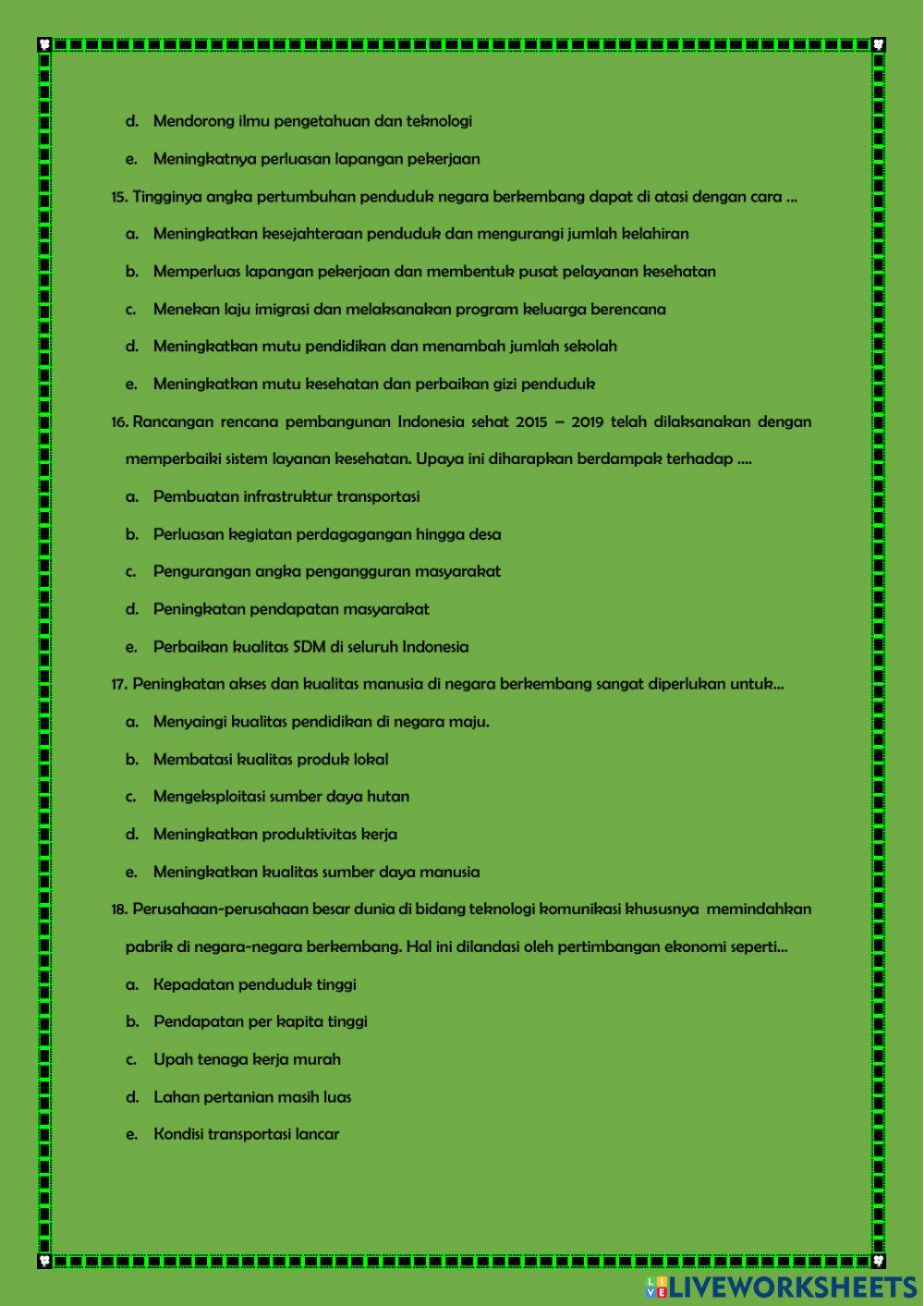 d. Mendorong ilmu pengetahuan dan teknologi

e. Meningkatnya perluasan lapangan pekerjaan

15. Tingginya angka pertumbuhan penduduk negara berkembang dapat di atasi dengan cara ...

a. Meningkatkan kesejahteraan penduduk dan mengurangi jumlah kelahiran

b. Memperluas lapangan pekerjaan dan membentuk pusat pelayanan kesehatan

c. Menekan laju imigrasi dan melaksanakan program keluarga berencana

d. Meningkatkan mutu pendidikan dan menambah jumlah sekolah

e. Meningkatkan mutu kesehatan dan perbaikan gizi penduduk

16. Rancangan rencana pembangunan Indonesia sehat 2015 – 2019 telah dilaksanakan dengan memperbaiki sistem layanan kesehatan. Upaya ini diharapkan berdampak terhadap ....

a. Pembuatan infrastruktur transportasi

b. Perluasan kegiatan perdagagangan hingga desa

c. Pengurangan angka pengangguran masyarakat

d. Peningkatan pendapatan masyarakat

e. Perbaikan kualitas SDM di seluruh Indonesia

17. Peningkatan akses dan kualitas manusia di negara berkembang sangat diperlukan untuk...

a. Menyaingi kualitas pendidikan di negara maju.

b. Membatasi kualitas produk lokal

c. Mengeksploitasi sumber daya hutan

d. Meningkatkan produktivitas kerja

e. Meningkatkan kualitas sumber daya manusia

18. Perusahaan-perusahaan besar dunia di bidang teknologi komunikasi khususnya memindahkan pabrik di negara-negara berkembang. Hal ini dilandasi oleh pertimbangan ekonomi seperti...

a. Kepadatan penduduk tinggi

b. Pendapatan per kapita tinggi

c. Upah tenaga kerja murah

d. Lahan pertanian masih luas

e. Kondisi transportasi lancar

LIVEWORKSHEETS